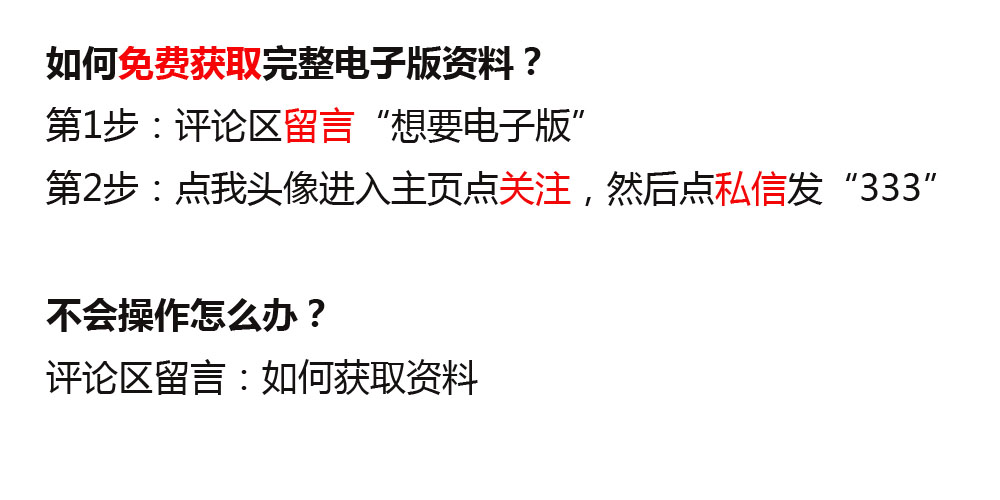 如何免费获取完整电子版资料？

第1步：评论区留言“想要电子版”

第2步：点我头像进入主页点关注，然后点私信发“333”

不会操作怎么办？

评论区留言：如何获取资料